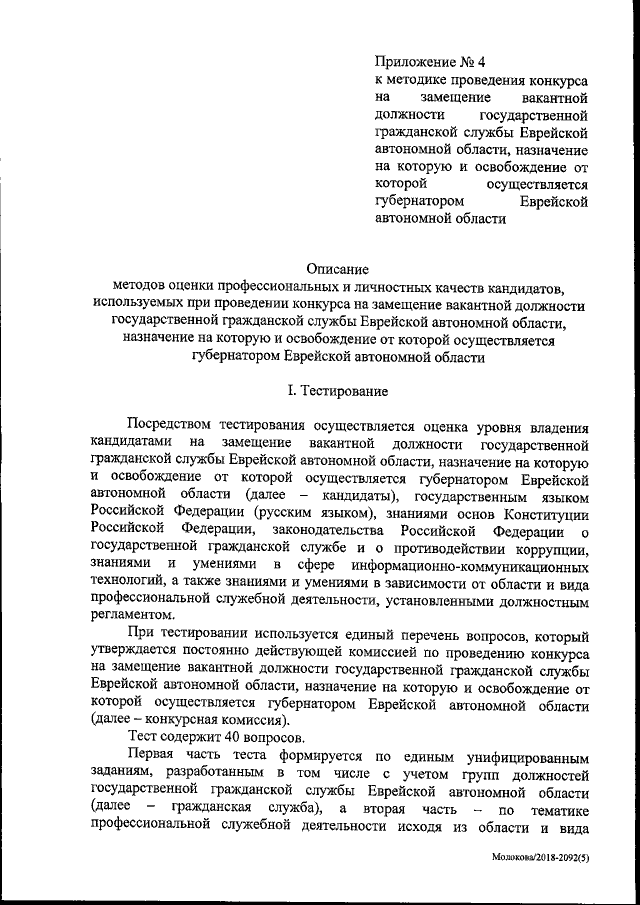 Приложение № 4
к методике проведения конкурса на замещение вакантной должности государственной гражданской службы Еврейской автономной области, назначение на которую и освобождение от которой осуществляется губернатором Еврейской автономной области

Описание
методов оценки профессиональных и личностных качеств кандидатов, используемых при проведении конкурса на замещение вакантной должности государственной гражданской службы Еврейской автономной области, назначение на которую и освобождение от которой осуществляется губернатором Еврейской автономной области

I. Тестирование

Посредством тестирования осуществляется оценка уровня владения кандидатами на замещение вакантной должности государственной гражданской службы Еврейской автономной области, назначение на которую и освобождение от которой осуществляется губернатором Еврейской автономной области (далее – кандидаты), государственным языком Российской Федерации (русским языком), знаниями основ Конституции Российской Федерации, законодательства Российской Федерации о государственной гражданской службе и о противодействии коррупции, знаниями и умениями в сфере информационно-коммуникационных технологий, а также знаниями и умениями в зависимости от области и вида профессиональной служебной деятельности, установленными должностным регламентом.

При тестировании используется единый перечень вопросов, который утверждается постоянно действующей комиссией по проведению конкурса на замещение вакантной должности государственной гражданской службы Еврейской автономной области, назначение на которую и освобождение от которой осуществляется губернатором Еврейской автономной области (далее – конкурсная комиссия).

Тест содержит 40 вопросов.

Первая часть теста формируется по единым унифицированным заданиям, разработанным в том числе с учетом групп должностей государственной гражданской службы Еврейской автономной области (далее – гражданская служба), а вторая часть – по тематике профессиональной служебной деятельности исходя из области и вида

Молокова/2018-2092(5)